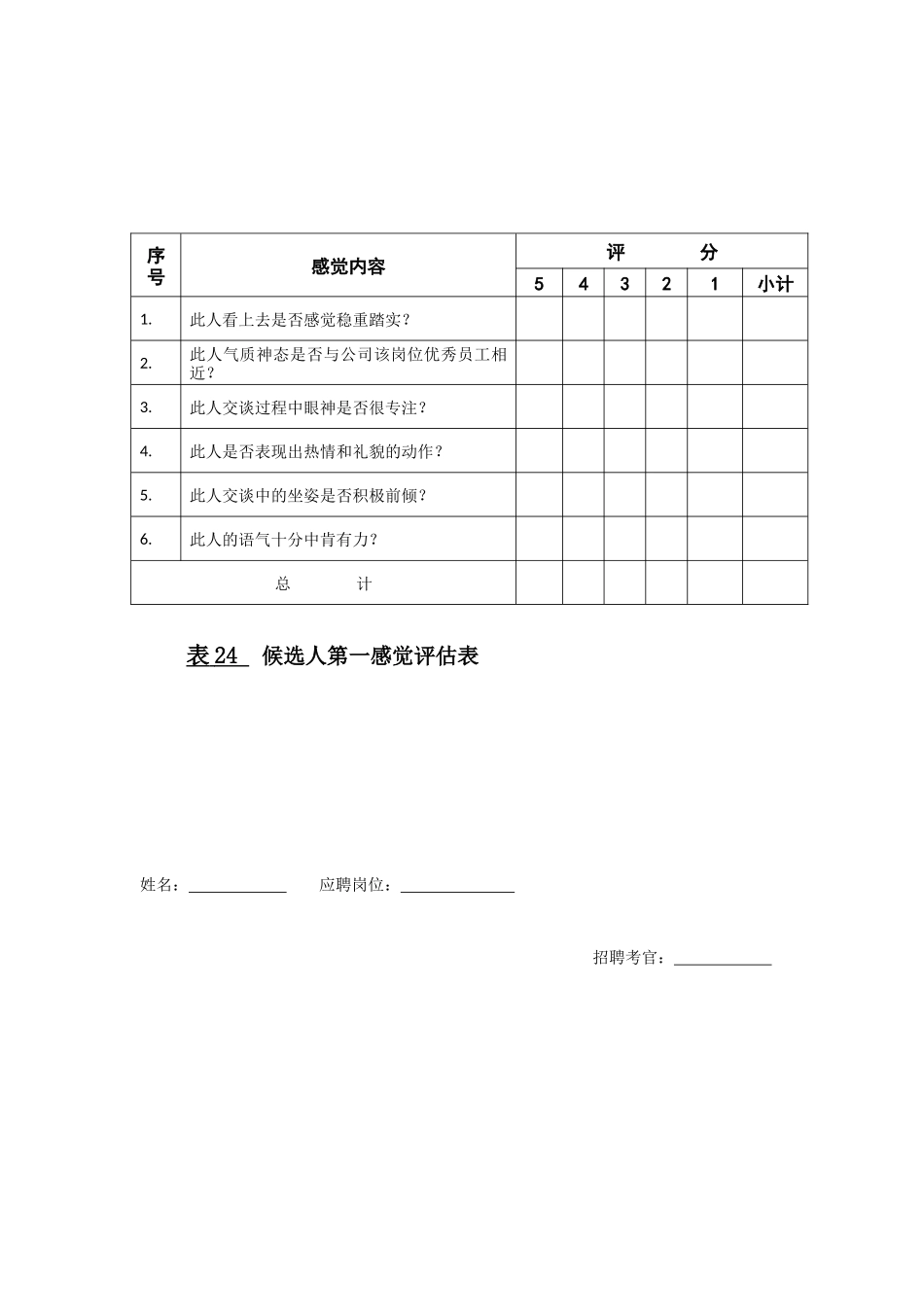 | 序号 | 感觉内容 | 评 分 | | | | | |
|---|---|---|---|---|---|---|---|
| | | 5 | 4 | 3 | 2 | 1 | 小计 |
| 1. | 此人看上去是否感觉稳重踏实？ | | | | | | |
| 2. | 此人气质神态是否与公司该岗位优秀员工相近？ | | | | | | |
| 3. | 此人交谈过程中眼神是否很专注？ | | | | | | |
| 4. | 此人是否表现出热情和礼貌的动作？ | | | | | | |
| 5. | 此人交谈中的坐姿是否积极前倾？ | | | | | | |
| 6. | 此人的语气十分中肯有力？ | | | | | | |
| 总 计 | | | | | | | |

表 24 候选人第一感觉评估表

姓名：____________ 应聘岗位：______________

招聘考官：____________